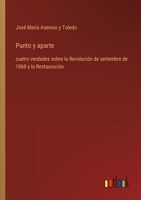 José María Asensio y Toledo

Punto y aparte

cuatro verdades sobre la Revolución de setiembre de 1868 y la Restauración

outlook